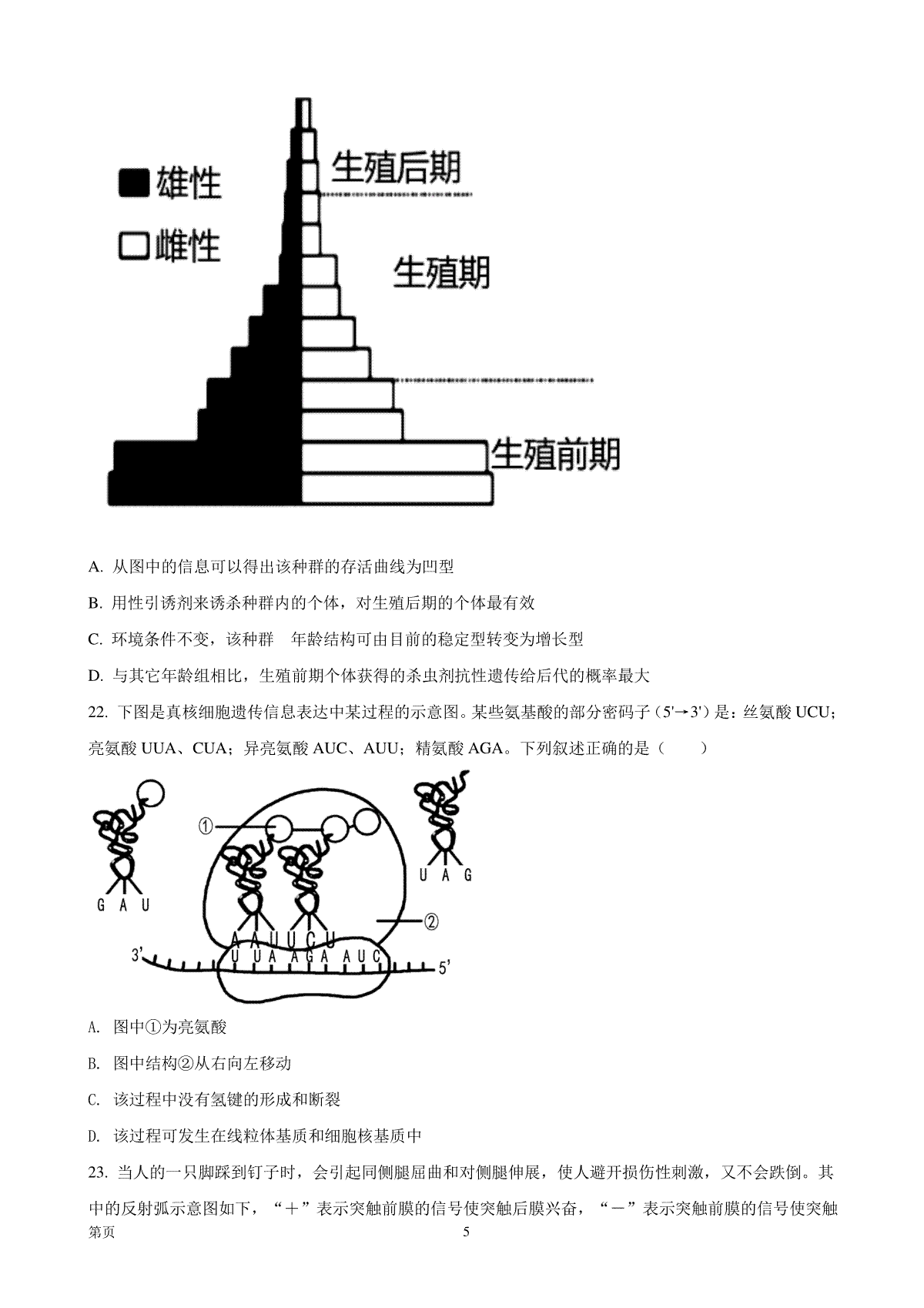 雄性
雌性
生殖后期
生殖期
生殖前期

A. 从图中的信息可以得出该种群的存活曲线为凹型

B. 用性引诱剂来诱杀种群内的个体，对生殖后期的个体最有效

C. 环境条件不变，该种群　年龄结构可由目前的稳定型转变为增长型

D. 与其它年龄组相比，生殖前期个体获得的杀虫剂抗性遗传给后代的概率最大

22. 下图是真核细胞遗传信息表达中某过程的示意图。某些氨基酸的部分密码子（5'→3'）是：丝氨酸 UCU；亮氨酸 UUA、CUA；异亮氨酸 AUC、AUU；精氨酸 AGA。下列叙述正确的是（　　）

①
②
G A U
U A G
A A U U C U
3' U U A A G A A U C 5'

A. 图中①为亮氨酸

B. 图中结构②从右向左移动

C. 该过程中没有氢键的形成和断裂

D. 该过程可发生在线粒体基质和细胞核基质中

23. 当人的一只脚踩到钉子时，会引起同侧腿屈曲和对侧腿伸展，使人避开损伤性刺激，又不会跌倒。其中的反射弧示意图如下，“＋”表示突触前膜的信号使突触后膜兴奋，“－”表示突触前膜的信号使突触

第页　5